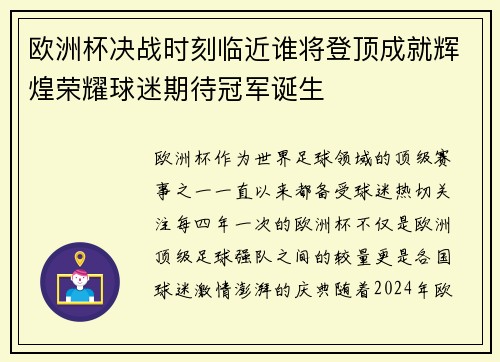 欧洲杯决战时刻临近谁将登顶成就辉煌荣耀球迷期待冠军诞生

欧洲杯作为世界足球领域的顶级赛事之一一直以来都备受球迷热切关注每四年一次的欧洲杯不仅是欧洲顶级足球强队之间的较量更是各国球迷激情澎湃的庆典随着2024年欧